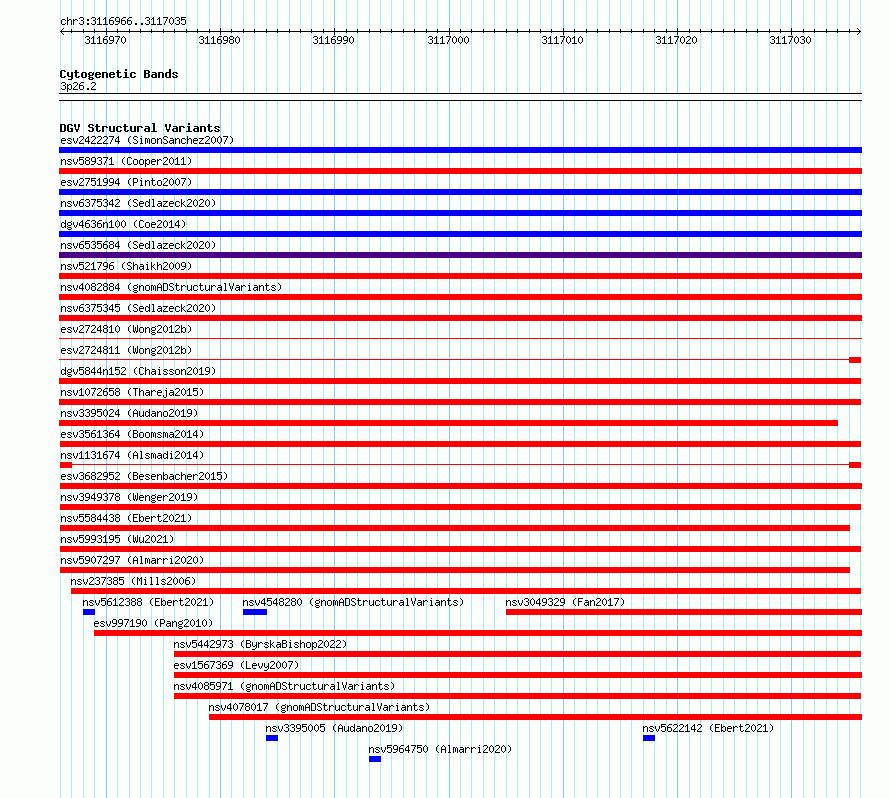 chr3:3116966..3117035

3116970 3116980 3116990 3117000 3117010 3117020 3117030

Cytogenetic Bands
3p26.2

DGV Structural Variants
esv2422274 (SimonSanchez2007)
nsv589371 (Cooper2011)
esv2751994 (Pinto2007)
nsv6375342 (Sedlazeck2020)
dgv4636n100 (Coe2014)
nsv6535684 (Sedlazeck2020)
nsv521796 (Shaikh2009)
nsv4082884 (gnomADStructuralVariants)
nsv6375345 (Sedlazeck2020)
esv2724810 (Wong2012b)
esv2724811 (Wong2012b)
dgv5844n152 (Chaisson2019)
nsv1072658 (Thareja2015)
nsv3395024 (Audano2019)
esv3561364 (Boomsma2014)
nsv1131674 (Alsmadi2014)
esv3682952 (Besenbacher2015)
nsv3949378 (Wenger2019)
nsv5584438 (Ebert2021)
nsv5993195 (Wu2021)
nsv5907297 (Almarri2020)
nsv237385 (Mills2006)
nsv5612388 (Ebert2021)
nsv4548280 (gnomADStructuralVariants)
nsv3049329 (Fan2017)
esv997190 (Pang2010)
nsv5442973 (ByrskaBishop2022)
esv1567369 (Levy2007)
nsv4085971 (gnomADStructuralVariants)
nsv4078017 (gnomADStructuralVariants)
nsv3395005 (Audano2019)
nsv5622142 (Ebert2021)
nsv5964750 (Almarri2020)